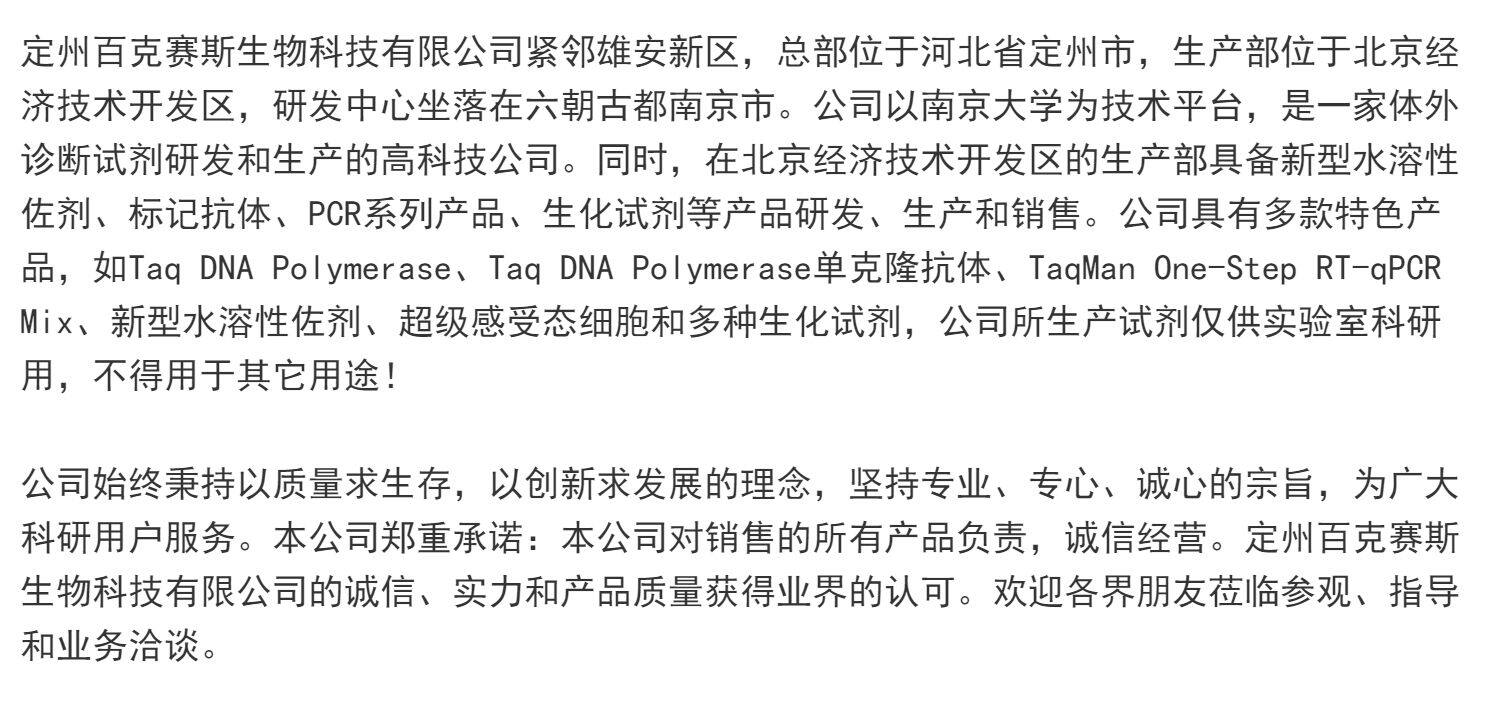 定州百克赛斯生物科技有限公司紧邻雄安新区，总部位于河北省定州市，生产部位于北京经济技术开发区，研发中心坐落在六朝古都南京市。公司以南京大学为技术平台，是一家体外诊断试剂研发和生产的高科技公司。同时，在北京经济技术开发区的生产部具备新型水溶性佐剂、标记抗体、PCR系列产品、生化试剂等产品研发、生产和销售。公司具有多款特色产品，如Taq DNA Polymerase、Taq DNA Polymerase单克隆抗体、TaqMan One-Step RT-qPCR Mix、新型水溶性佐剂、超级感受态细胞和多种生化试剂，公司所生产试剂仅供实验室科研用，不得用于其它用途！

公司始终秉持以质量求生存，以创新求发展的理念，坚持专业、专心、诚心的宗旨，为广大科研用户服务。本公司郑重承诺：本公司对销售的所有产品负责，诚信经营。定州百克赛斯生物科技有限公司的诚信、实力和产品质量获得业界的认可。欢迎各界朋友莅临参观、指导和业务洽谈。